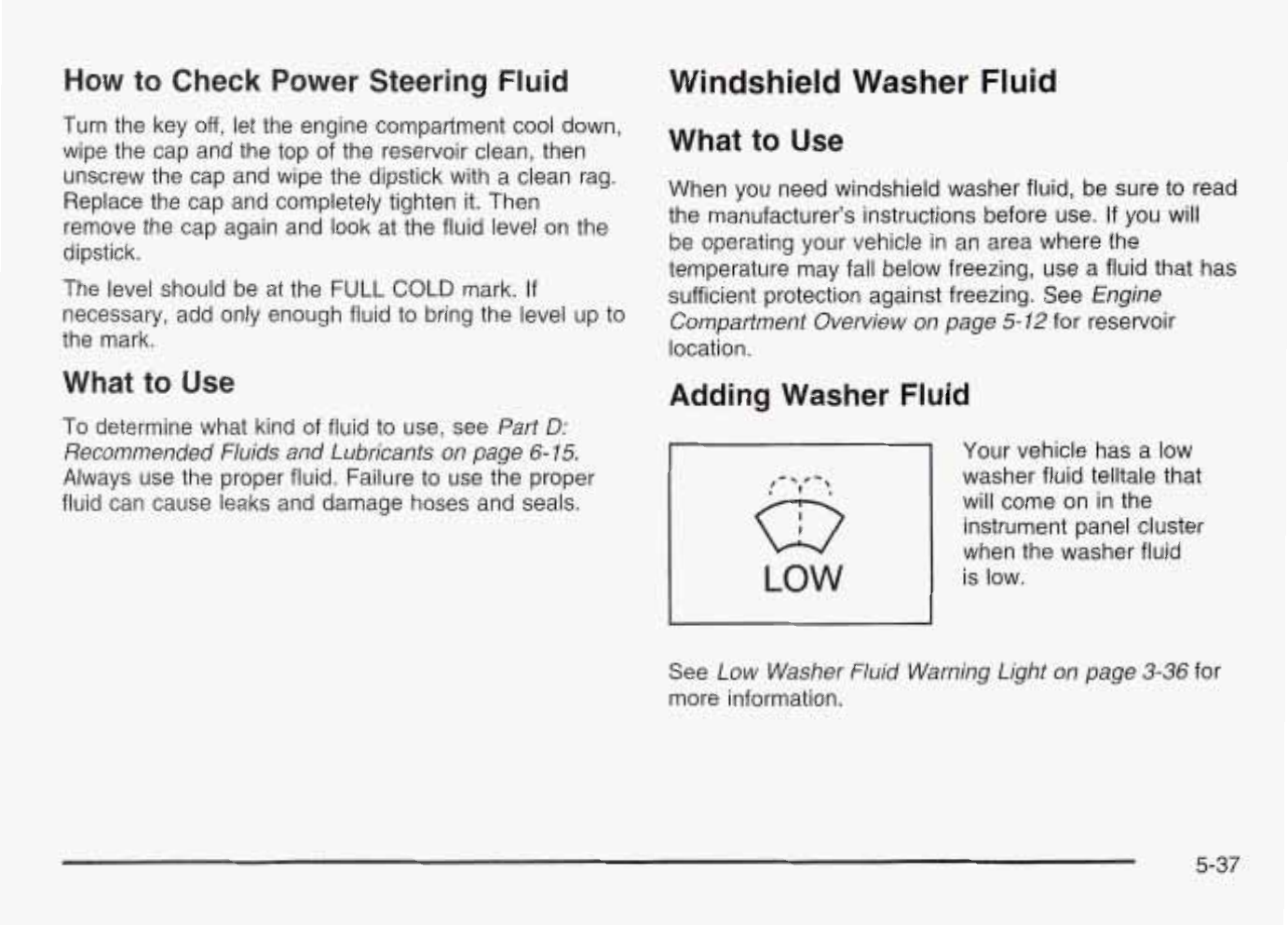 How to Check Power Steering Fluid

Turn the key off, let the engine compartment cool down, wipe the cap and the top of the reservoir clean, then unscrew the cap and wipe the dipstick with a clean rag. Replace the cap and completely tighten it. Then remove the cap again and look at the fluid level on the dipstick.

The level should be at the FULL COLD mark. If necessary, add only enough fluid to bring the level up to the mark.

What to Use

To determine what kind of fluid to use, see Part D: Recommended Fluids and Lubricants on page 6-15. Always use the proper fluid. Failure to use the proper fluid can cause leaks and damage hoses and seals.

Windshield Washer Fluid

What to Use

When you need windshield washer fluid, be sure to read the manufacturer's instructions before use. If you will be operating your vehicle in an area where the temperature may fall below freezing, use a fluid that has sufficient protection against freezing. See Engine Compartment Overview on page 5-12 for reservoir location.

Adding Washer Fluid

LOW

Your vehicle has a low washer fluid telltale that will come on in the instrument panel cluster when the washer fluid is low.

See Low Washer Fluid Warning Light on page 3-36 for more information.

5-37